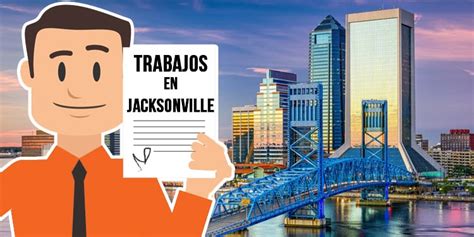 TRABAJOS
EN
JACKSONVILLE